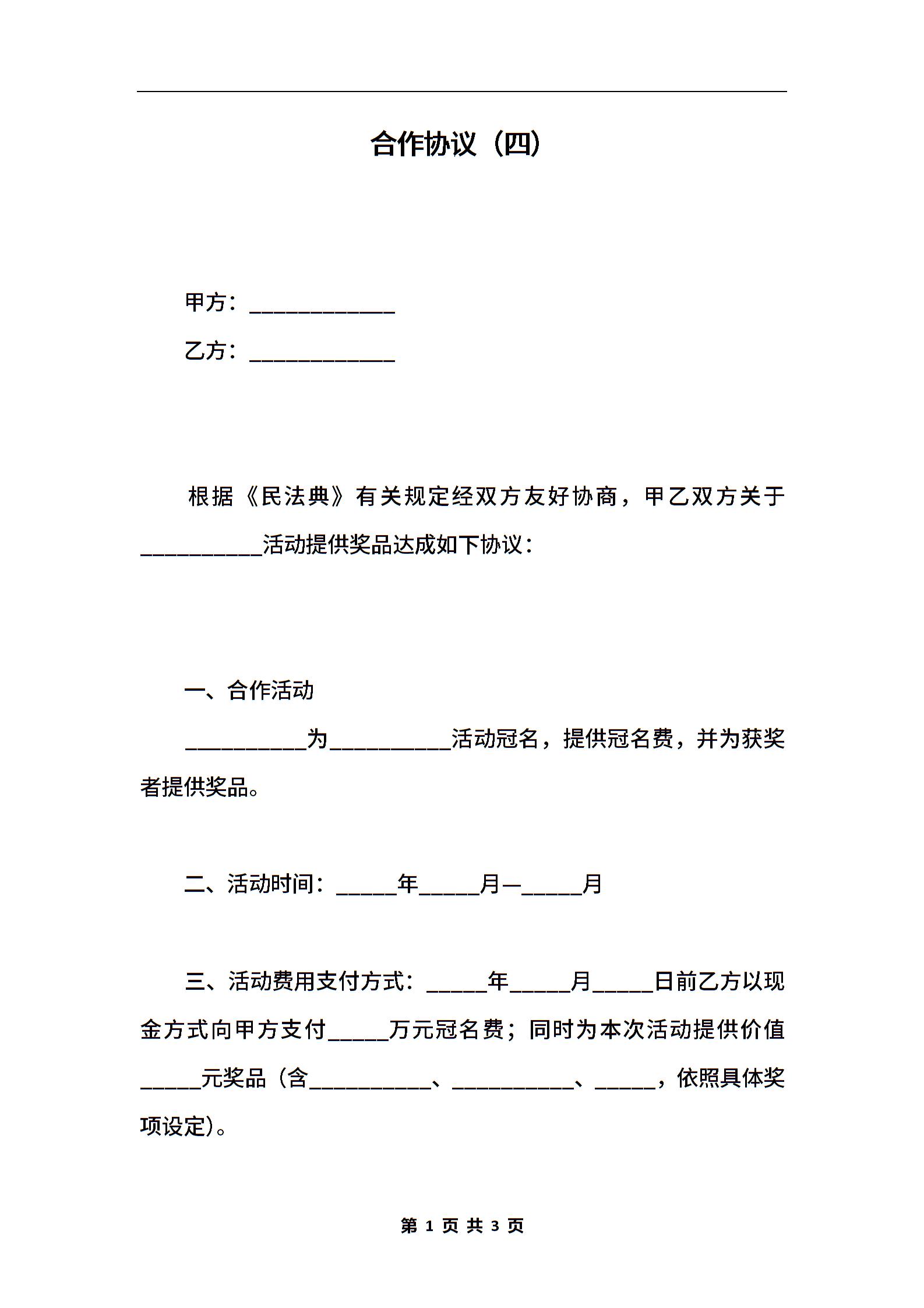 合作协议（四）

甲方：____________

乙方：____________

根据《民法典》有关规定经双方友好协商，甲乙双方关于__________活动提供奖品达成如下协议：

一、合作活动

__________为__________活动冠名，提供冠名费，并为获奖者提供奖品。

二、活动时间：_____年_____月—_____月

三、活动费用支付方式：_____年_____月_____日前乙方以现金方式向甲方支付_____万元冠名费；同时为本次活动提供价值_____元奖品（含__________、__________、_____，依照具体奖项设定）。

第 1 页 共 3 页